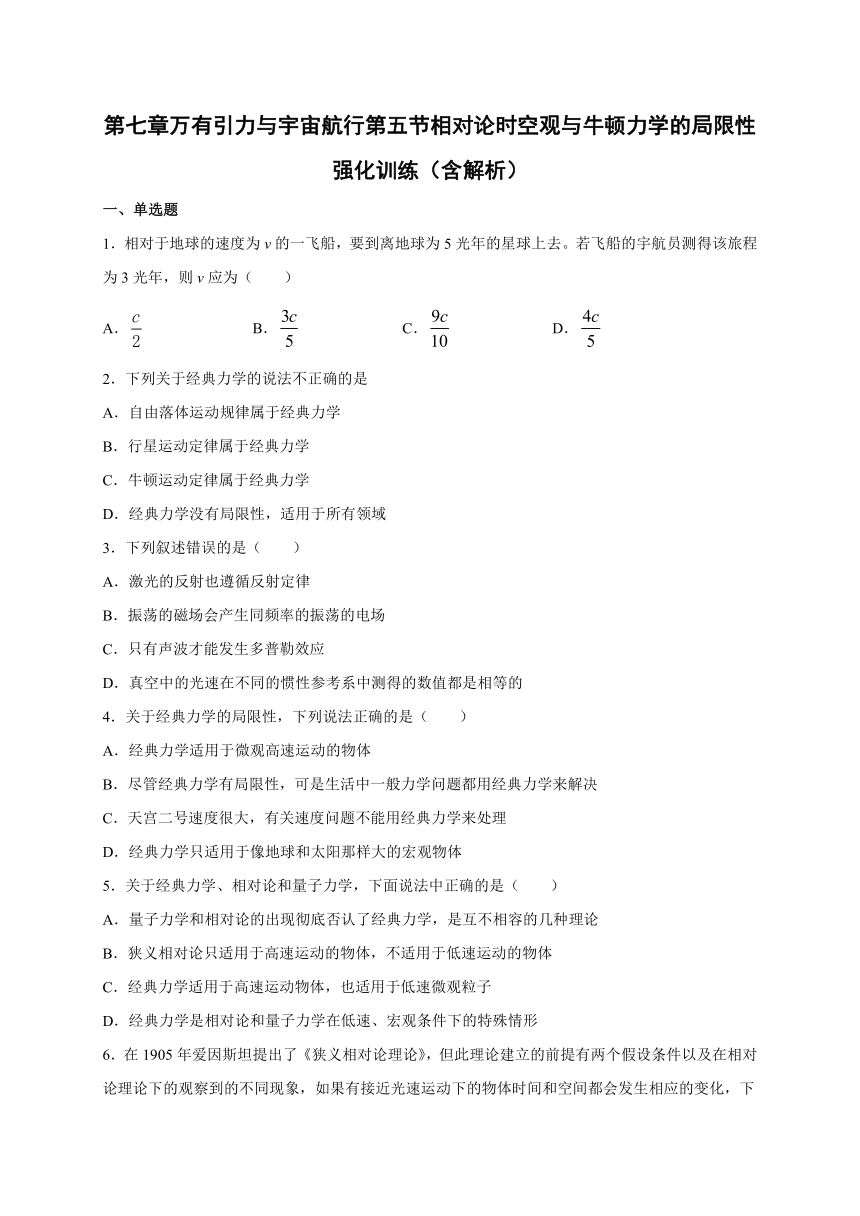 第七章万有引力与宇宙航行第五节相对论时空观与牛顿力学的局限性强化训练（含解析）

一、单选题

1．相对于地球的速度为 $v$ 的一飞船，要到离地球为 5 光年的星球上去。若飞船的宇航员测得该旅程为 3 光年，则 $v$ 应为（　　）

A．$\frac{c}{2}$　　B．$\frac{3c}{5}$　　C．$\frac{9c}{10}$　　D．$\frac{4c}{5}$

2．下列关于经典力学的说法不正确的是

A．自由落体运动规律属于经典力学

B．行星运动定律属于经典力学

C．牛顿运动定律属于经典力学

D．经典力学没有局限性，适用于所有领域

3．下列叙述错误的是（　　）

A．激光的反射也遵循反射定律

B．振荡的磁场会产生同频率的振荡的电场

C．只有声波才能发生多普勒效应

D．真空中的光速在不同的惯性参考系中测得的数值都是相等的

4．关于经典力学的局限性，下列说法正确的是（　　）

A．经典力学适用于微观高速运动的物体

B．尽管经典力学有局限性，可是生活中一般力学问题都用经典力学来解决

C．天宫二号速度很大，有关速度问题不能用经典力学来处理

D．经典力学只适用于像地球和太阳那样大的宏观物体

5．关于经典力学、相对论和量子力学，下面说法中正确的是（　　）

A．量子力学和相对论的出现彻底否认了经典力学，是互不相容的几种理论

B．狭义相对论只适用于高速运动的物体，不适用于低速运动的物体

C．经典力学适用于高速运动物体，也适用于低速微观粒子

D．经典力学是相对论和量子力学在低速、宏观条件下的特殊情形

6．在 1905 年爱因斯坦提出了《狭义相对论理论》，但此理论建立的前提有两个假设条件以及在相对论理论下的观察到的不同现象，如果有接近光速运动下的物体时间和空间都会发生相应的变化，下